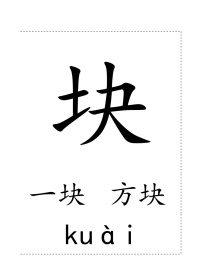 块

一块 方块

kuài